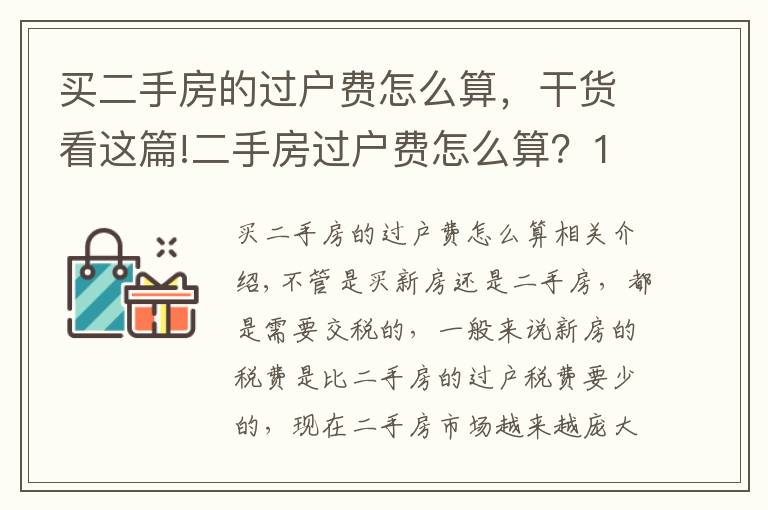 买二手房的过户费怎么算，干货看这篇!二手房过户费怎么算？1

买二手房的过户费怎么算相关介绍，不管是买新房还是二手房，都是需要交税的，一般来说新房的税费是比二手房的过户税费要少的，现在二手房市场越来越庞大